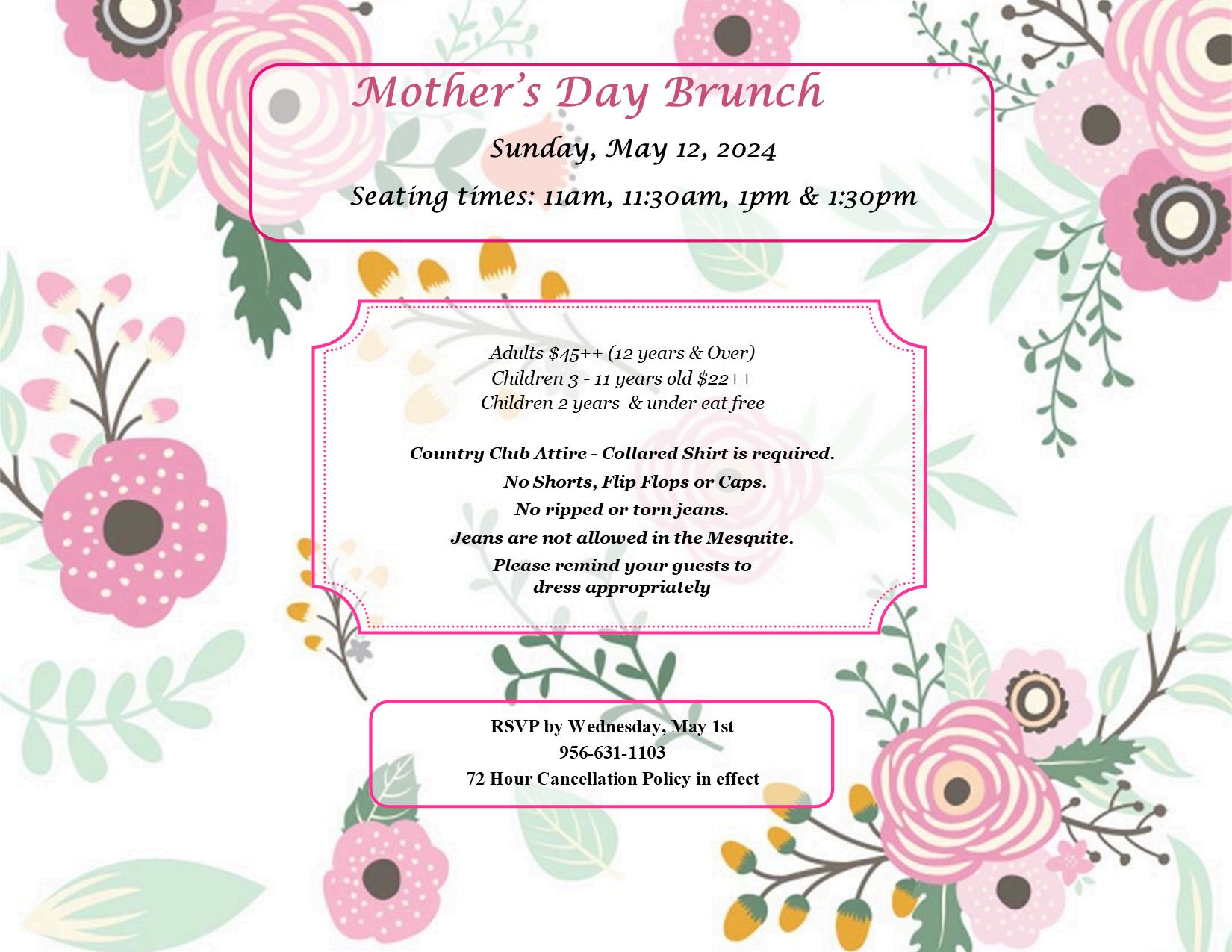 Mother's Day Brunch

Sunday, May 12, 2024

Seating times: 11am, 11:30am, 1pm & 1:30pm

Adults \$45++ (12 years & Over)
Children 3 - 11 years old \$22++
Children 2 years & under eat free

Country Club Attire - Collared Shirt is required.
No Shorts, Flip Flops or Caps.
No ripped or torn jeans.
Jeans are not allowed in the Mesquite.
Please remind your guests to dress appropriately

RSVP by Wednesday, May 1st
956-631-1103
72 Hour Cancellation Policy in effect